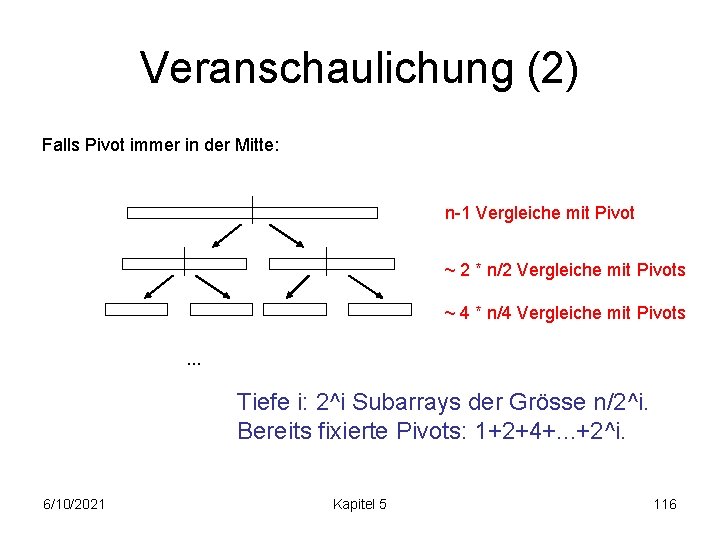 Veranschaulichung (2)

Falls Pivot immer in der Mitte:

n-1 Vergleiche mit Pivot

~ 2 * n/2 Vergleiche mit Pivots

~ 4 * n/4 Vergleiche mit Pivots

...

Tiefe i: 2^i Subarrays der Grösse n/2^i.
Bereits fixierte Pivots: 1+2+4+...+2^i.

6/10/2021

Kapitel 5

116